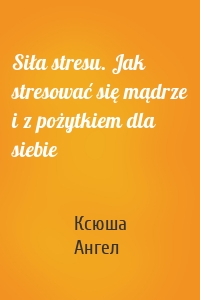 Siła stresu. Jak stresować się mądrze i z pożytkiem dla siebie

Ксюша Ангел